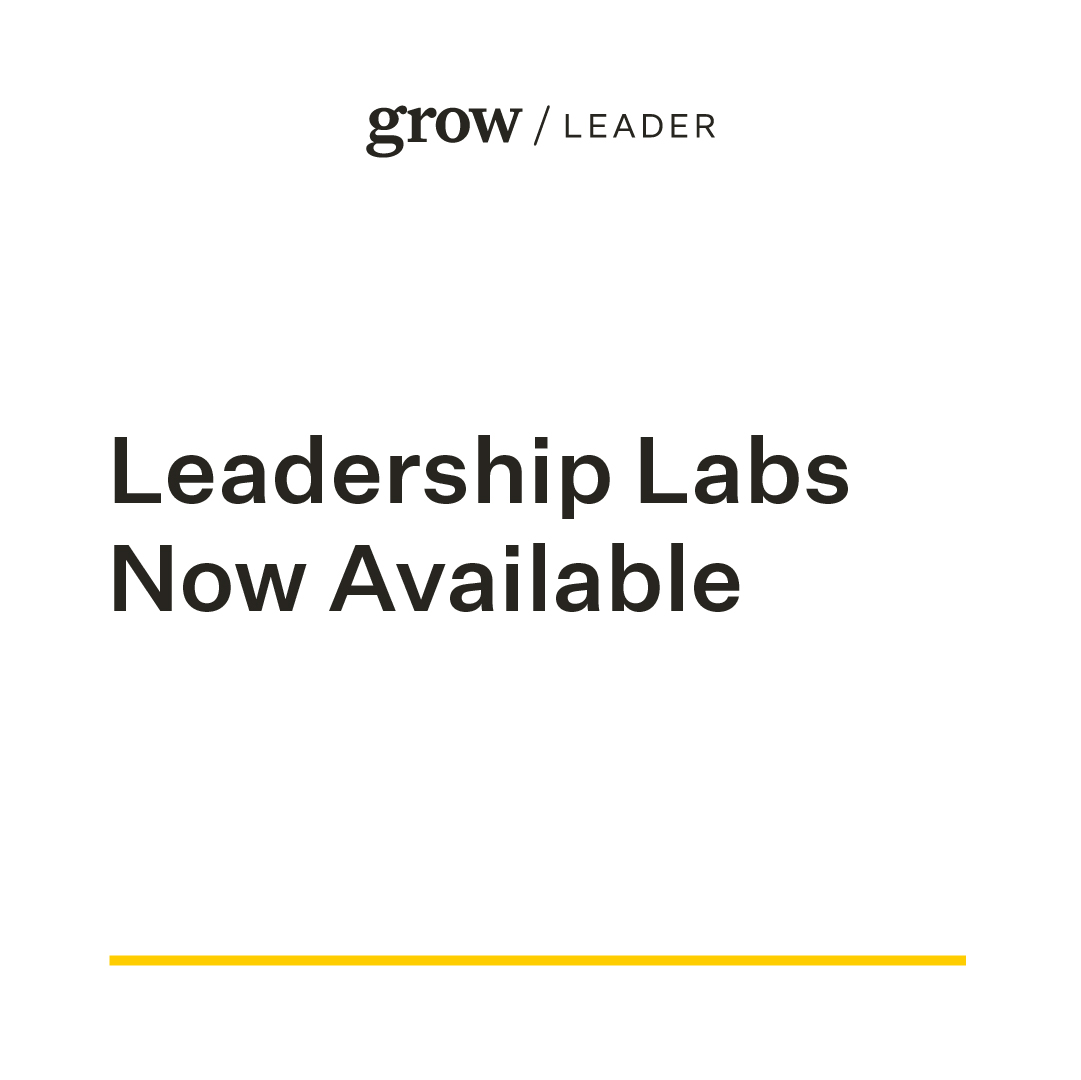 grow / LEADER

Leadership Labs Now Available